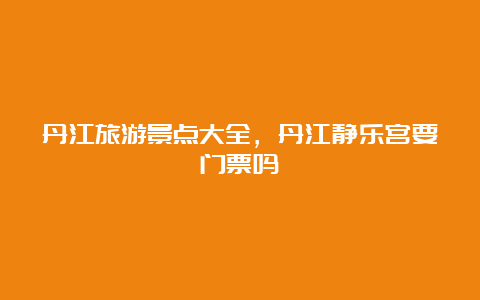 丹江旅游景点大全，丹江静乐宫要门票吗